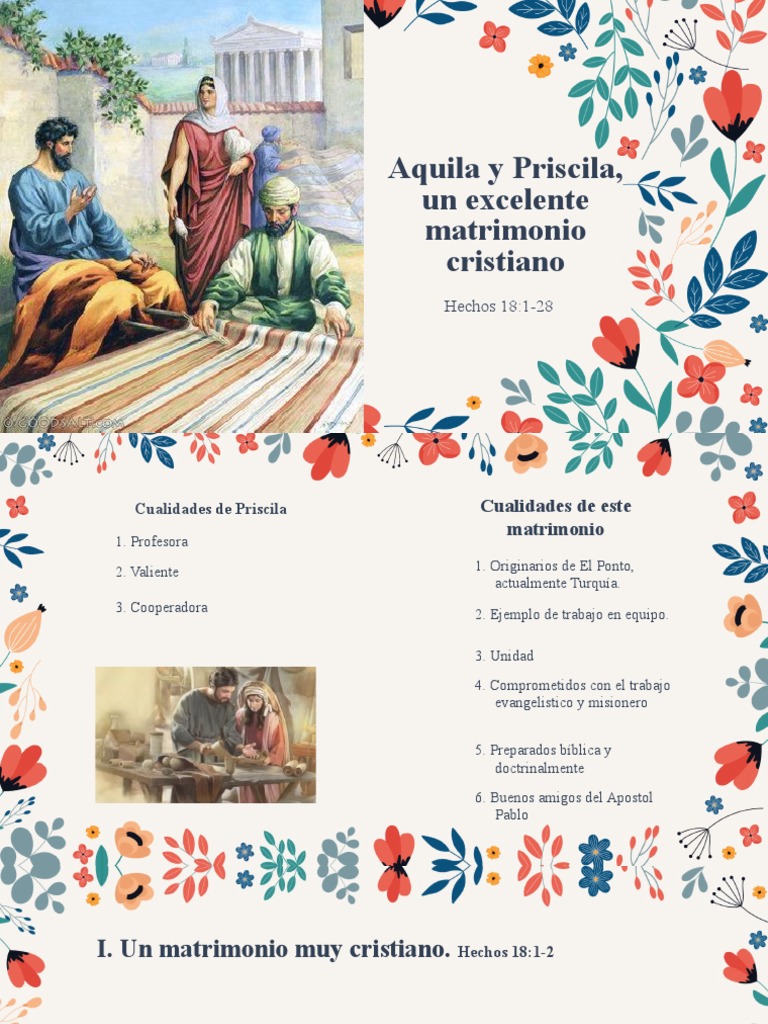 ©GOODSALT.com

Aquila y Priscila, un excelente matrimonio cristiano

Hechos 18:1-28

Cualidades de Priscila

1. Profesora
2. Valiente
3. Cooperadora

Cualidades de este matrimonio

1. Originarios de El Ponto, actualmente Turquía.
2. Ejemplo de trabajo en equipo.
3. Unidad
4. Comprometidos con el trabajo evangelistico y misionero
5. Preparados bíblica y doctrinalmente
6. Buenos amigos del Apostol Pablo

I. Un matrimonio muy cristiano. Hechos 18:1-2